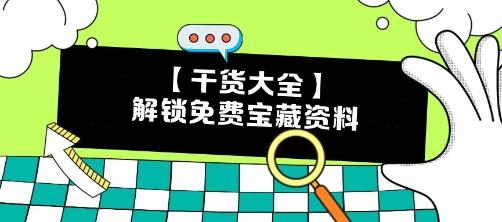 【干货大全】
解锁免费宝藏资料